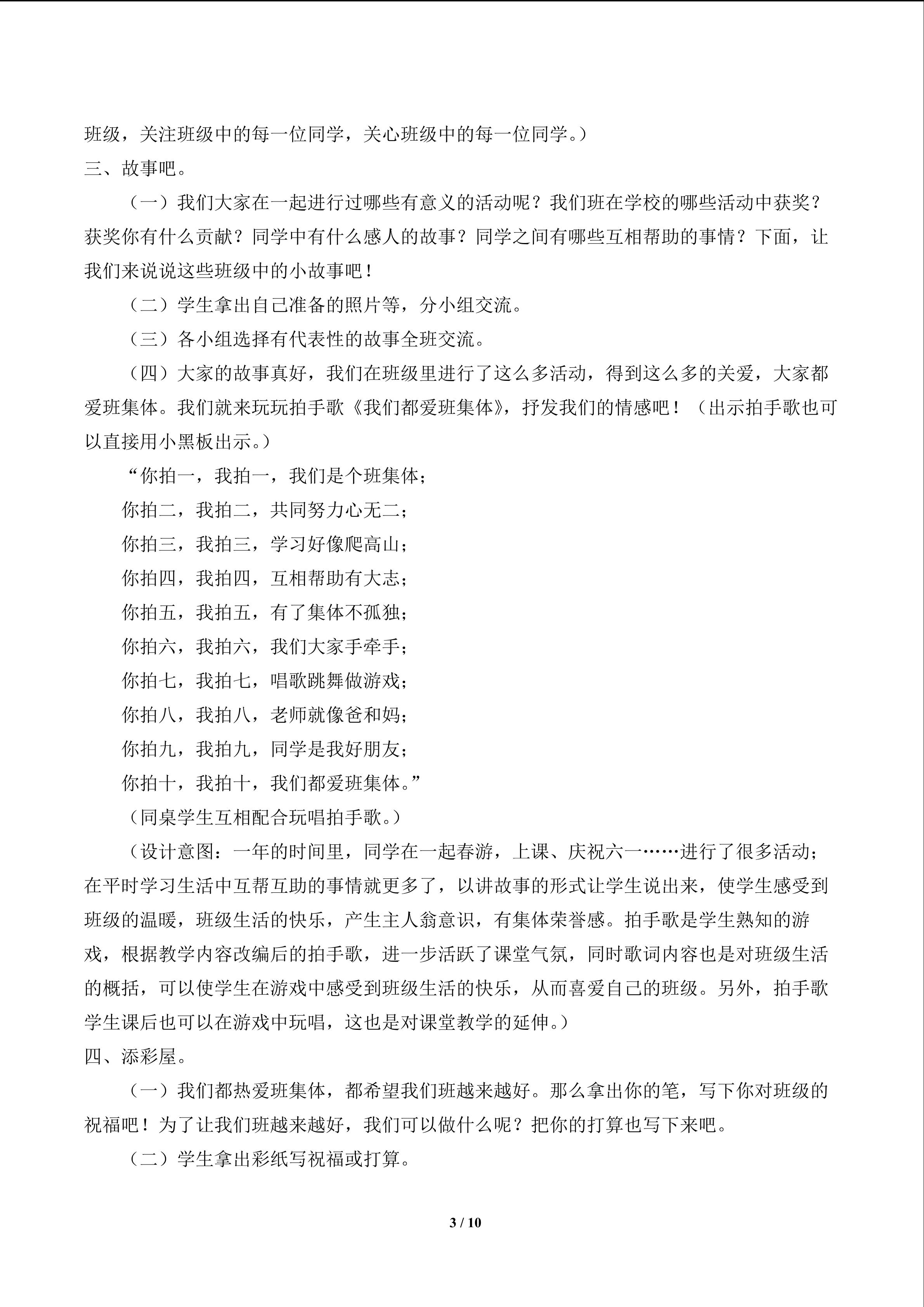 班级，关注班级中的每一位同学，关心班级中的每一位同学。）

三、故事吧。

（一）我们大家在一起进行过哪些有意义的活动呢？我们班在学校的哪些活动中获奖？获奖你有什么贡献？同学中有什么感人的故事？同学之间有哪些互相帮助的事情？下面，让我们来说说这些班级中的小故事吧！

（二）学生拿出自己准备的照片等，分小组交流。

（三）各小组选择有代表性的故事全班交流。

（四）大家的故事真好，我们在班级里进行了这么多活动，得到这么多的关爱，大家都爱班集体。我们就来玩玩拍手歌《我们都爱班集体》，抒发我们的情感吧！（出示拍手歌也可以直接用小黑板出示。）

“你拍一，我拍一，我们是个班集体；
你拍二，我拍二，共同努力心无二；
你拍三，我拍三，学习好像爬高山；
你拍四，我拍四，互相帮助有大志；
你拍五，我拍五，有了集体不孤独；
你拍六，我拍六，我们大家手牵手；
你拍七，我拍七，唱歌跳舞做游戏；
你拍八，我拍八，老师就像爸和妈；
你拍九，我拍九，同学是我好朋友；
你拍十，我拍十，我们都爱班集体。”

（同桌学生互相配合玩唱拍手歌。）

（设计意图：一年的时间里，同学在一起春游，上课、庆祝六一……进行了很多活动；在平时学习生活中互帮互助的事情就更多了，以讲故事的形式让学生说出来，使学生感受到班级的温暖，班级生活的快乐，产生主人翁意识，有集体荣誉感。拍手歌是学生熟知的游戏，根据教学内容改编后的拍手歌，进一步活跃了课堂气氛，同时歌词内容也是对班级生活的概括，可以使学生在游戏中感受到班级生活的快乐，从而喜爱自己的班级。另外，拍手歌学生课后也可以在游戏中玩唱，这也是对课堂教学的延伸。）

四、添彩屋。

（一）我们都热爱班集体，都希望我们班越来越好。那么拿出你的笔，写下你对班级的祝福吧！为了让我们班越来越好，我们可以做什么呢？把你的打算也写下来吧。

（二）学生拿出彩纸写祝福或打算。

3 / 10